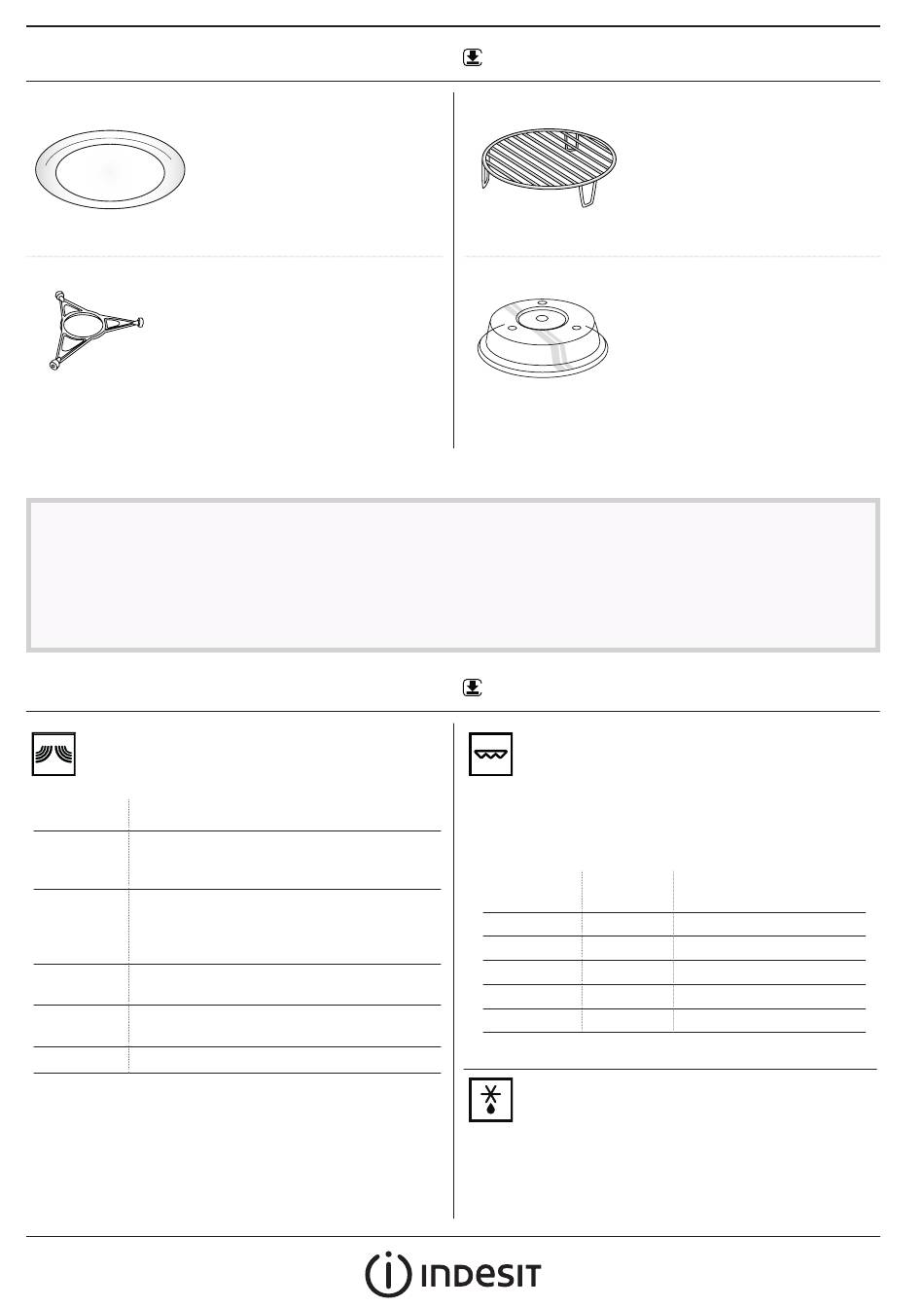 INDESIT